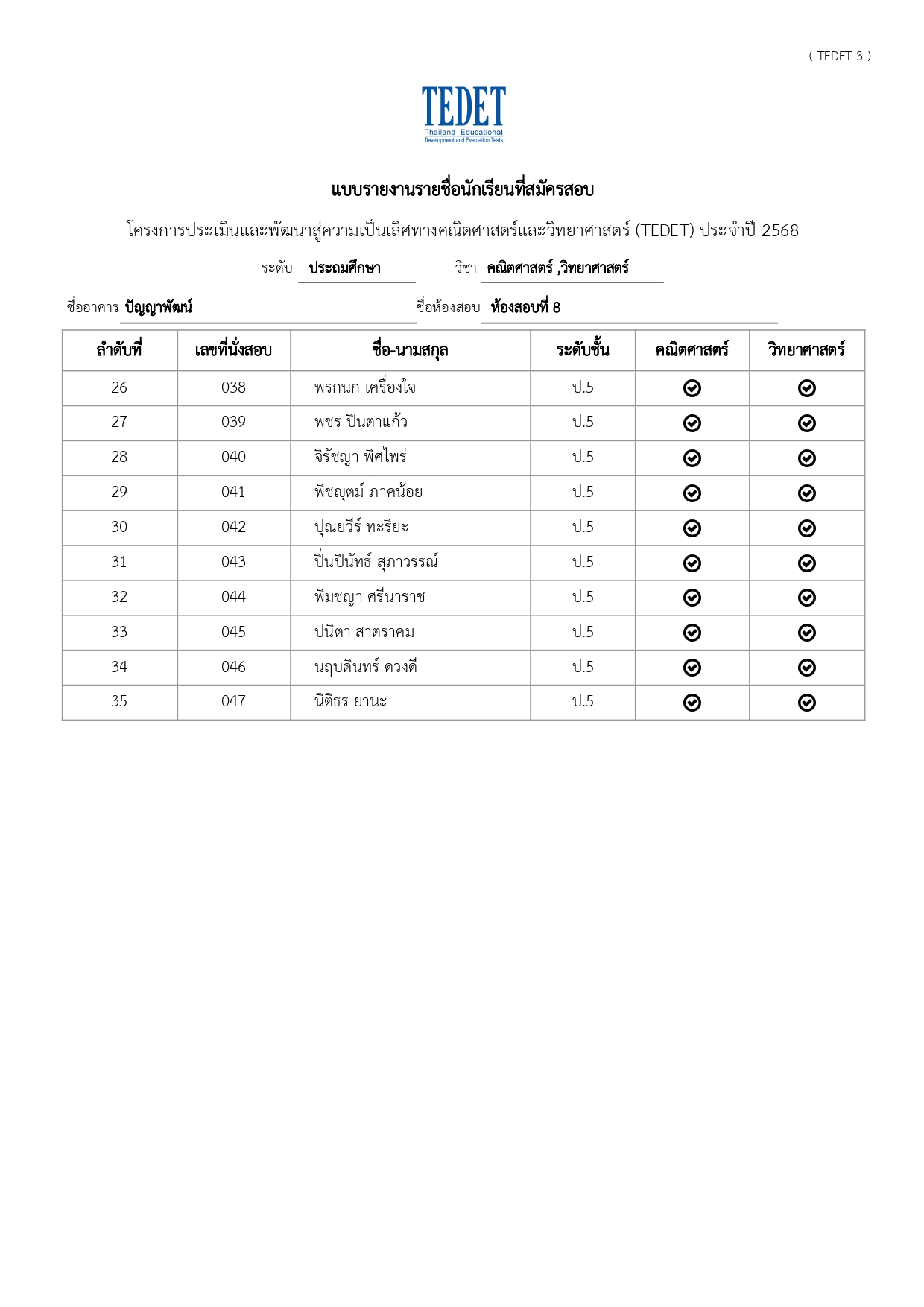 ( TEDET 3 )

TEDET
Thailand Educational
Development and Evaluation Tests

แบบรายงานรายชื่อนักเรียนที่สมัครสอบ

โครงการประเมินและพัฒนาสู่ความเป็นเลิศทางคณิตศาสตร์และวิทยาศาสตร์ (TEDET) ประจำปี 2568

ระดับ ประถมศึกษา วิชา คณิตศาสตร์ ,วิทยาศาสตร์

ชื่ออาคาร ปัญญาพัฒน์ ชื่อห้องสอบ ห้องสอบที่ 8

| ลำดับที่ | เลขที่นั่งสอบ | ชื่อ-นามสกุล | ระดับชั้น | คณิตศาสตร์ | วิทยาศาสตร์ |
|---|---|---|---|---|---|
| 26 | 038 | พรกนก เครื่องใจ | ป.5 | ✓ | ✓ |
| 27 | 039 | พชร ปินตาแก้ว | ป.5 | ✓ | ✓ |
| 28 | 040 | จิรัชญา พิศไพร่ | ป.5 | ✓ | ✓ |
| 29 | 041 | พิชญุตม์ ภาคน้อย | ป.5 | ✓ | ✓ |
| 30 | 042 | ปุณยวีร์ ทะริยะ | ป.5 | ✓ | ✓ |
| 31 | 043 | ปิ่นปินัทธ์ สุภาวรรณ์ | ป.5 | ✓ | ✓ |
| 32 | 044 | พิมชญา ศรีนาราช | ป.5 | ✓ | ✓ |
| 33 | 045 | ปนิตา สาตราคม | ป.5 | ✓ | ✓ |
| 34 | 046 | นฤบดินทร์ ดวงดี | ป.5 | ✓ | ✓ |
| 35 | 047 | นิติธร ยานะ | ป.5 | ✓ | ✓ |